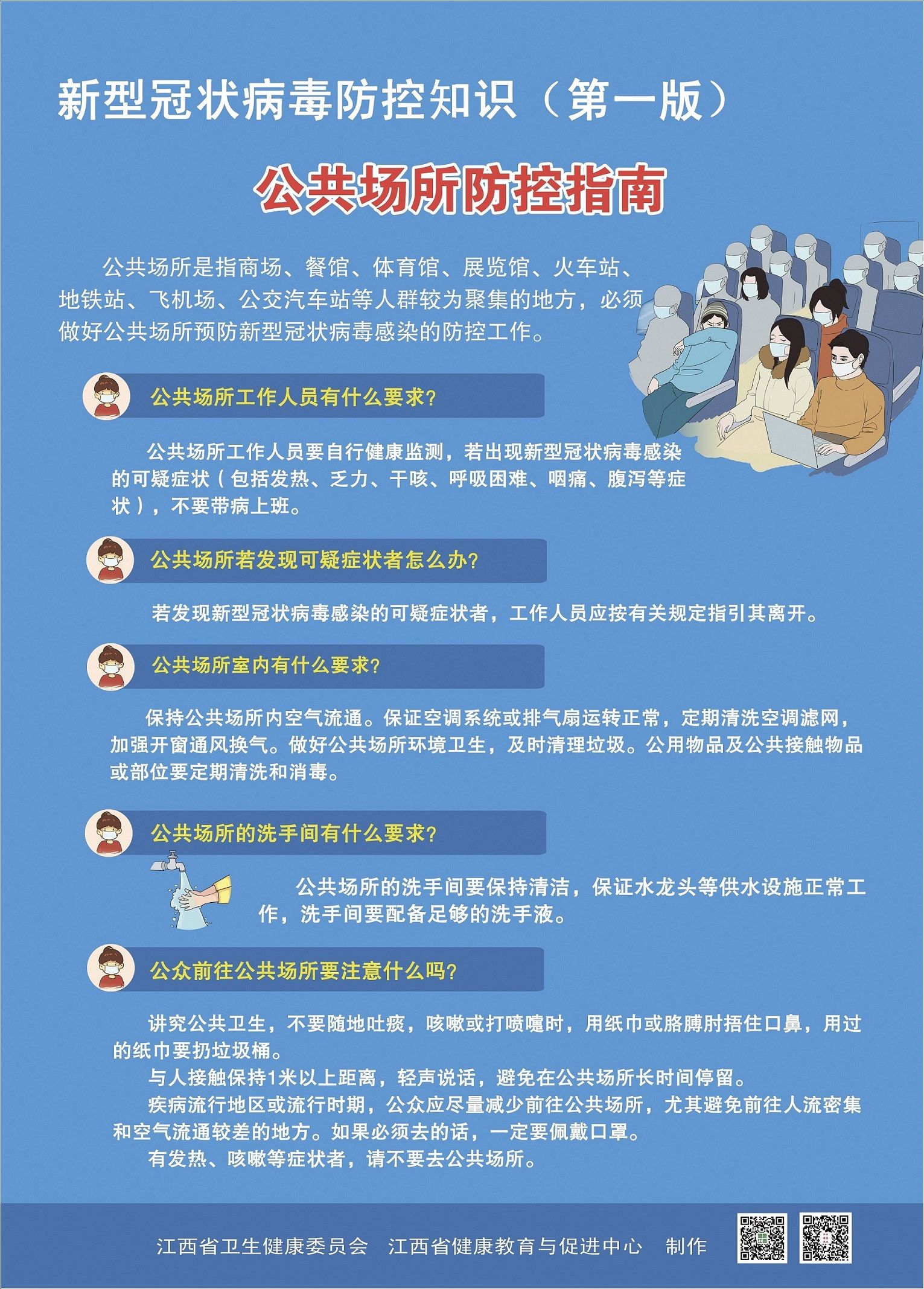 新型冠状病毒防控知识（第一版）

公共场所防控指南

公共场所是指商场、餐馆、体育馆、展览馆、火车站、地铁站、飞机场、公交汽车站等人群较为聚集的地方，必须做好公共场所预防新型冠状病毒感染的防控工作。

公共场所工作人员有什么要求?

公共场所工作人员要自行健康监测，若出现新型冠状病毒感染的可疑症状（包括发热、乏力、干咳、呼吸困难、咽痛、腹泻等症状），不要带病上班。

公共场所若发现可疑症状者怎么办?

若发现新型冠状病毒感染的可疑症状者，工作人员应按有关规定指引其离开。

公共场所室内有什么要求?

保持公共场所内空气流通。保证空调系统或排气扇运转正常，定期清洗空调滤网，加强开窗通风换气。做好公共场所环境卫生，及时清理垃圾。公用物品及公共接触物品或部位要定期清洗和消毒。

公共场所的洗手间有什么要求?

公共场所的洗手间要保持清洁，保证水龙头等供水设施正常工作，洗手间要配备足够的洗手液。

公众前往公共场所要注意什么吗?

讲究公共卫生，不要随地吐痰，咳嗽或打喷嚏时，用纸巾或胳膊肘捂住口鼻，用过的纸巾要扔垃圾桶。

与人接触保持1米以上距离，轻声说话，避免在公共场所长时间停留。

疾病流行地区或流行时期，公众应尽量减少前往公共场所，尤其避免前往人流密集和空气流通较差的地方。如果必须去的话，一定要佩戴口罩。

有发热、咳嗽等症状者，请不要去公共场所。

江西省卫生健康委员会 江西省健康教育与促进中心 制作